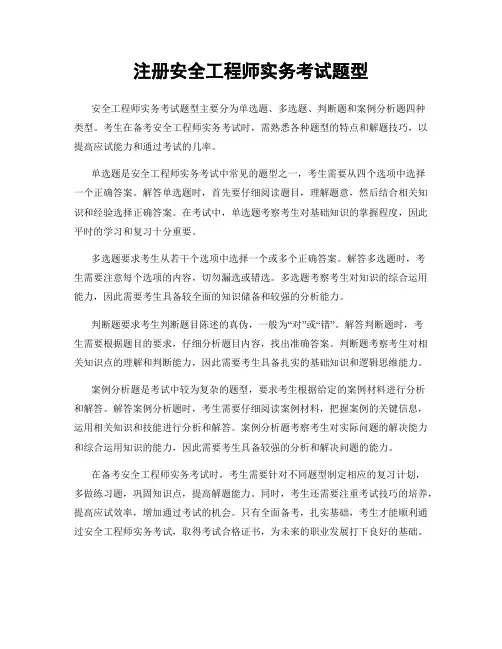 注册安全工程师实务考试题型

安全工程师实务考试题型主要分为单选题、多选题、判断题和案例分析题四种类型。考生在备考安全工程师实务考试时，需熟悉各种题型的特点和解题技巧，以提高应试能力和通过考试的几率。

单选题是安全工程师实务考试中常见的题型之一，考生需要从四个选项中选择一个正确答案。解答单选题时，首先要仔细阅读题目，理解题意，然后结合相关知识和经验选择正确答案。在考试中，单选题考察考生对基础知识的掌握程度，因此平时的学习和复习十分重要。

多选题要求考生从若干个选项中选择一个或多个正确答案。解答多选题时，考生需要注意每个选项的内容，切勿漏选或错选。多选题考察考生对知识的综合运用能力，因此需要考生具备较全面的知识储备和较强的分析能力。

判断题要求考生判断题目陈述的真伪，一般为“对”或“错”。解答判断题时，考生需要根据题目的要求，仔细分析题目内容，找出准确答案。判断题考察考生对相关知识点的理解和判断能力，因此需要考生具备扎实的基础知识和逻辑思维能力。

案例分析题是考试中较为复杂的题型，要求考生根据给定的案例材料进行分析和解答。解答案例分析题时，考生需要仔细阅读案例材料，把握案例的关键信息，运用相关知识和技能进行分析和解答。案例分析题考察考生对实际问题的解决能力和综合运用知识的能力，因此需要考生具备较强的分析和解决问题的能力。

在备考安全工程师实务考试时，考生需要针对不同题型制定相应的复习计划，多做练习题，巩固知识点，提高解题能力。同时，考生还需要注重考试技巧的培养，提高应试效率，增加通过考试的机会。只有全面备考，扎实基础，考生才能顺利通过安全工程师实务考试，取得考试合格证书，为未来的职业发展打下良好的基础。